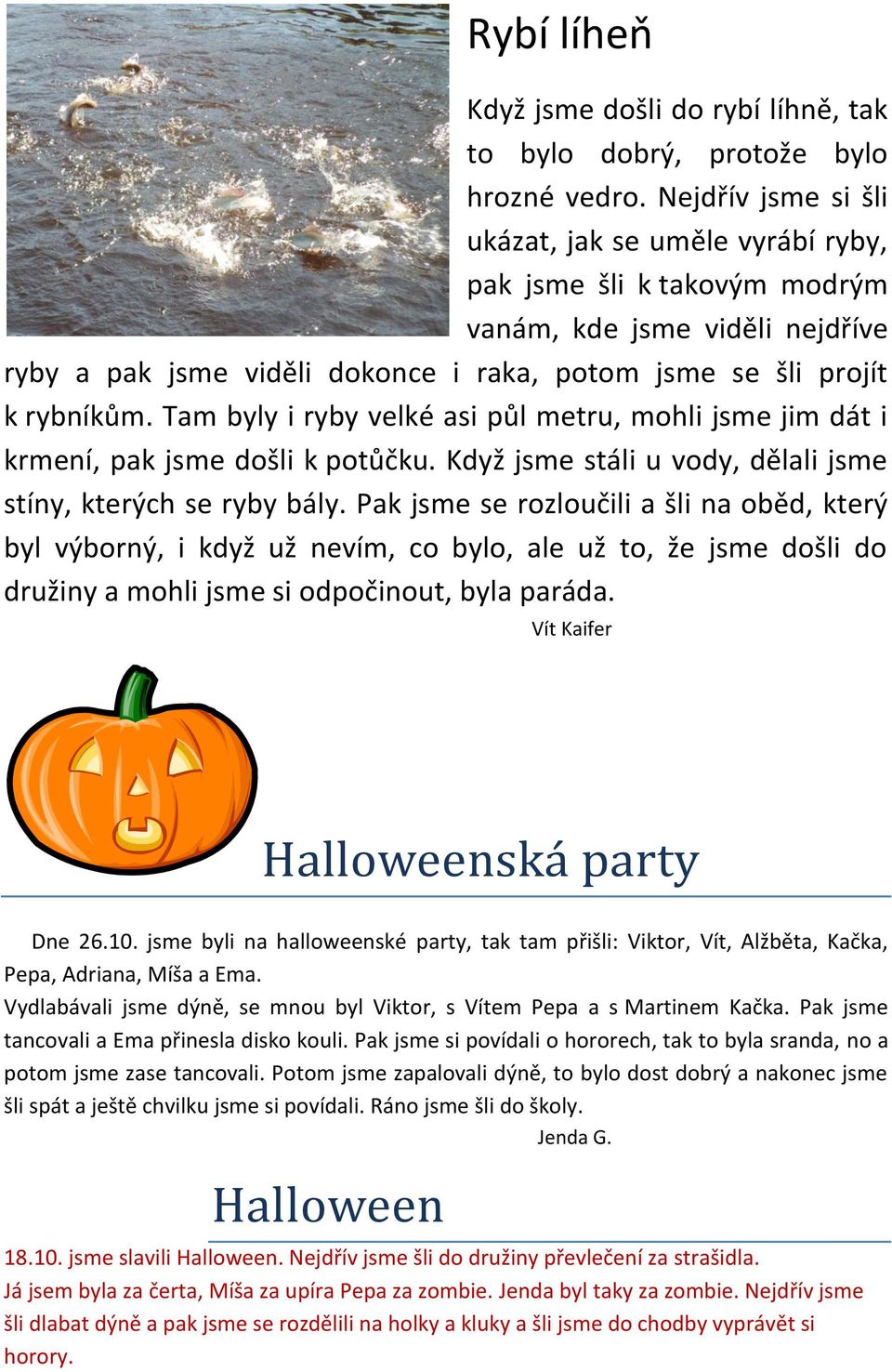 Rybí líheň

Když jsme došli do rybí líhně, tak to bylo dobrý, protože bylo hrozné vedro. Nejdřív jsme si šli ukázat, jak se uměle vyrábí ryby, pak jsme šli k takovým modrým vanám, kde jsme viděli nejdříve ryby a pak jsme viděli dokonce i raka, potom jsme se šli projít k rybníkům. Tam byly i ryby velké asi půl metru, mohli jsme jim dát i krmení, pak jsme došli k potůčku. Když jsme stáli u vody, dělali jsme stíny, kterých se ryby bály. Pak jsme se rozloučili a šli na oběd, který byl výborný, i když už nevím, co bylo, ale už to, že jsme došli do družiny a mohli jsme si odpočinout, byla paráda.

Vít Kaifer

Halloweenská party

Dne 26.10. jsme byli na halloweenské party, tak tam přišli: Viktor, Vít, Alžběta, Kačka, Pepa, Adriana, Míša a Ema.
Vydlabávali jsme dýně, se mnou byl Viktor, s Vítem Pepa a s Martinem Kačka. Pak jsme tancovali a Ema přinesla disko kouli. Pak jsme si povídali o hororech, tak to byla sranda, no a potom jsme zase tancovali. Potom jsme zapalovali dýně, to bylo dost dobrý a nakonec jsme šli spát a ještě chvilku jsme si povídali. Ráno jsme šli do školy.

Jenda G.

Halloween

18.10. jsme slavili Halloween. Nejdřív jsme šli do družiny převlečení za strašidla.
Já jsem byla za čerta, Míša za upíra Pepa za zombie. Jenda byl taky za zombie. Nejdřív jsme šli dlabat dýně a pak jsme se rozdělili na holky a kluky a šli jsme do chodby vyprávět si horory.